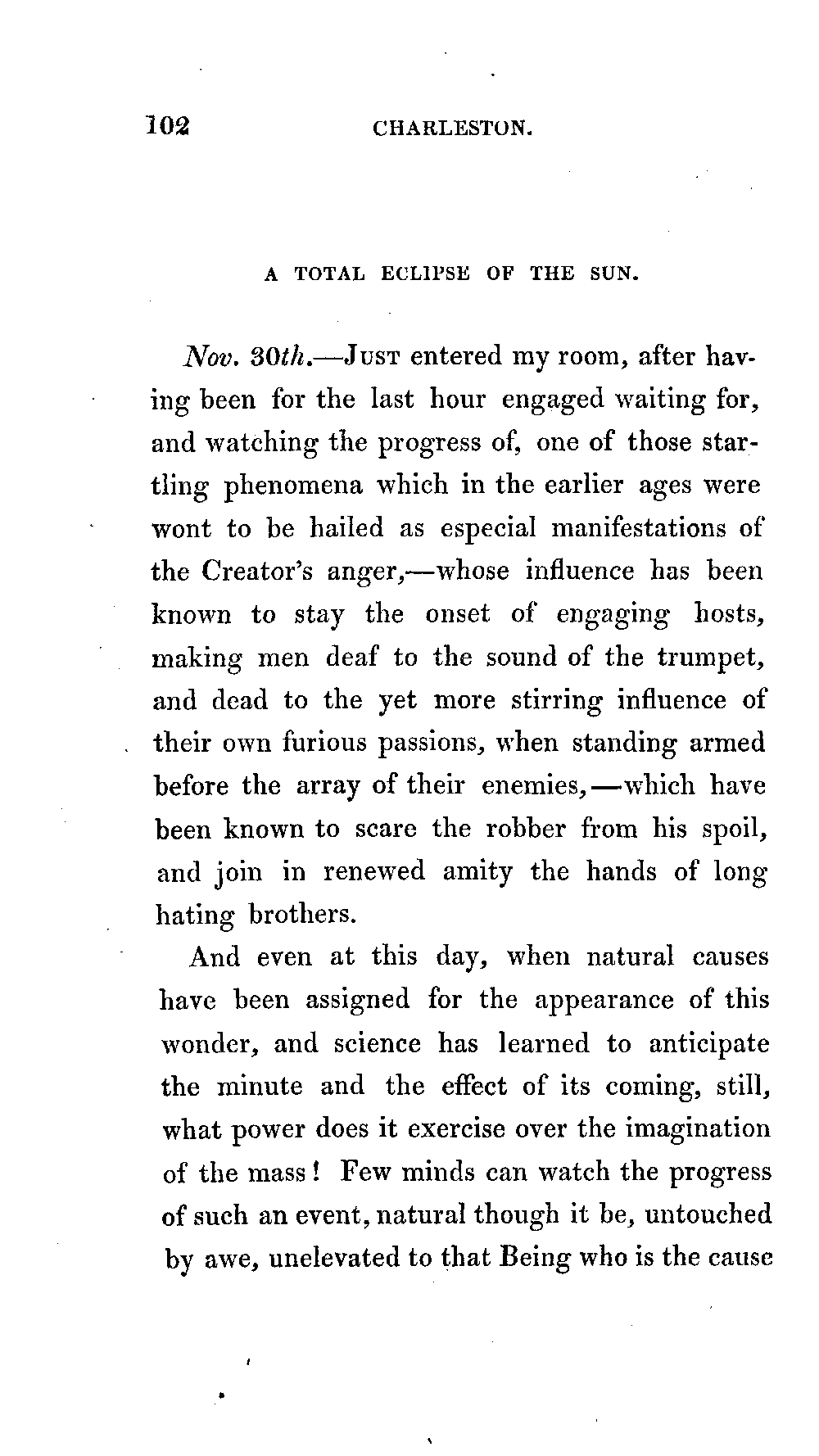 102 CHARLESTON.

A TOTAL ECLIPSE OF THE SUN.

Nov. 30th.—Just entered my room, after having been for the last hour engaged waiting for, and watching the progress of, one of those startling phenomena which in the earlier ages were wont to be hailed as especial manifestations of the Creator's anger,—whose influence has been known to stay the onset of engaging hosts, making men deaf to the sound of the trumpet, and dead to the yet more stirring influence of their own furious passions, when standing armed before the array of their enemies,—which have been known to scare the robber from his spoil, and join in renewed amity the hands of long hating brothers.

And even at this day, when natural causes have been assigned for the appearance of this wonder, and science has learned to anticipate the minute and the effect of its coming, still, what power does it exercise over the imagination of the mass! Few minds can watch the progress of such an event, natural though it be, untouched by awe, unelevated to that Being who is the cause